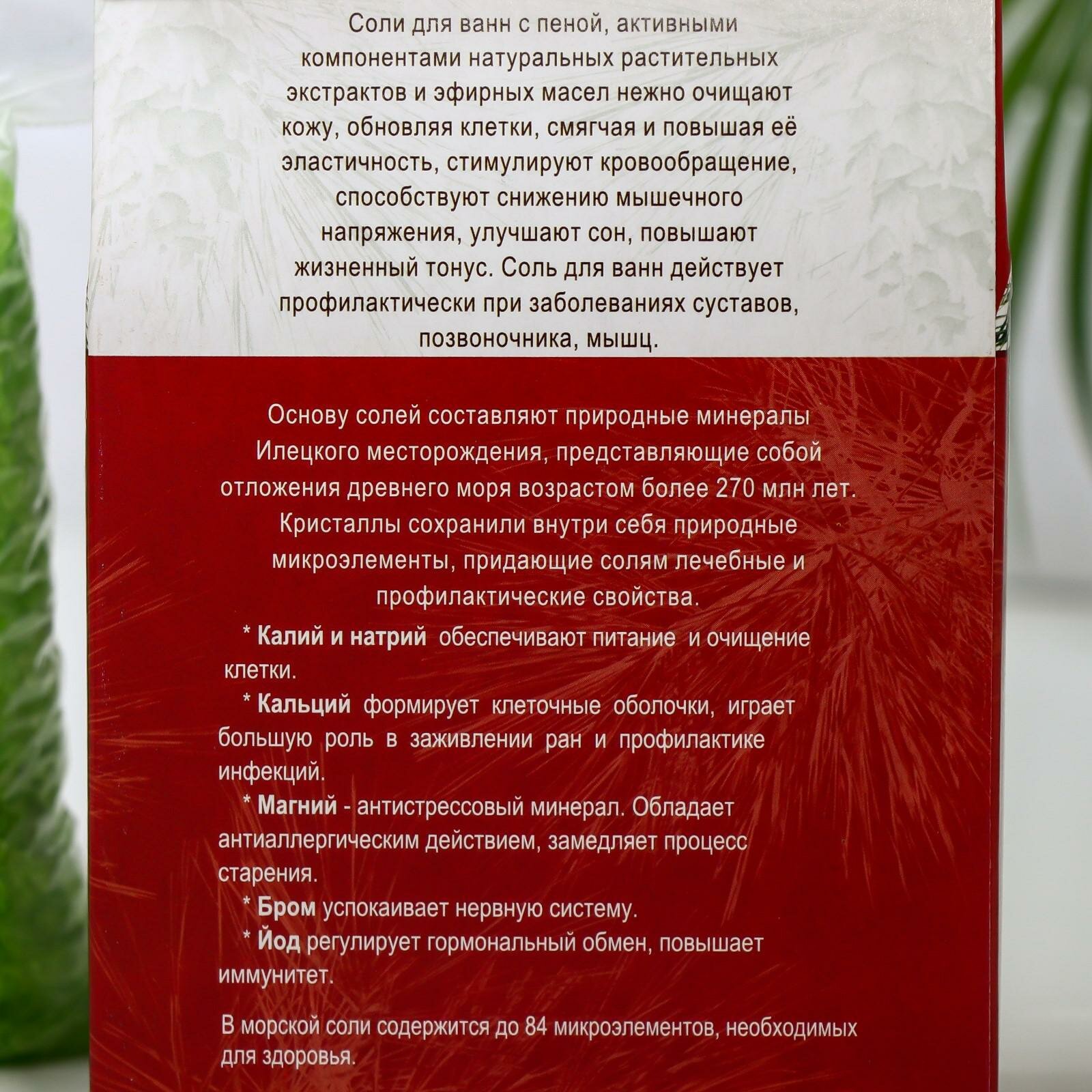 Соли для ванн с пеной, активными компонентами натуральных растительных экстрактов и эфирных масел нежно очищают кожу, обновляя клетки, смягчая и повышая её эластичность, стимулируют кровообращение, способствуют снижению мышечного напряжения, улучшают сон, повышают жизненный тонус. Соль для ванн действует профилактически при заболеваниях суставов, позвоночника, мышц.

Основу солей составляют природные минералы Илецкого месторождения, представляющие собой отложения древнего моря возрастом более 270 млн лет. Кристаллы сохранили внутри себя природные микроэлементы, придающие солям лечебные и профилактические свойства.

* Калий и натрий обеспечивают питание и очищение клетки.

* Кальций формирует клеточные оболочки, играет большую роль в заживлении ран и профилактике инфекций.

* Магний - антистрессовый минерал. Обладает антиаллергическим действием, замедляет процесс старения.

* Бром успокаивает нервную систему.

* Йод регулирует гормональный обмен, повышает иммунитет.

В морской соли содержится до 84 микроэлементов, необходимых для здоровья.